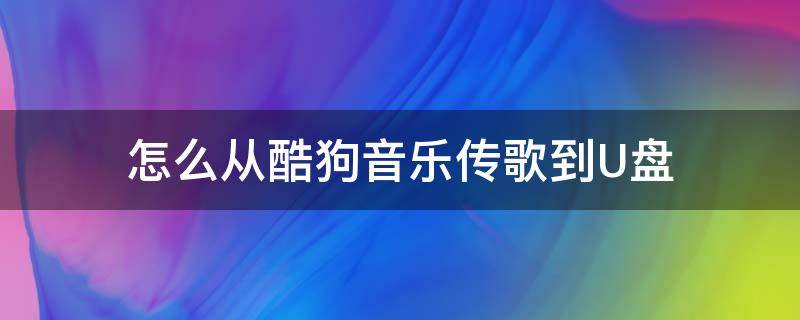 怎么从酷狗音乐传歌到U盘